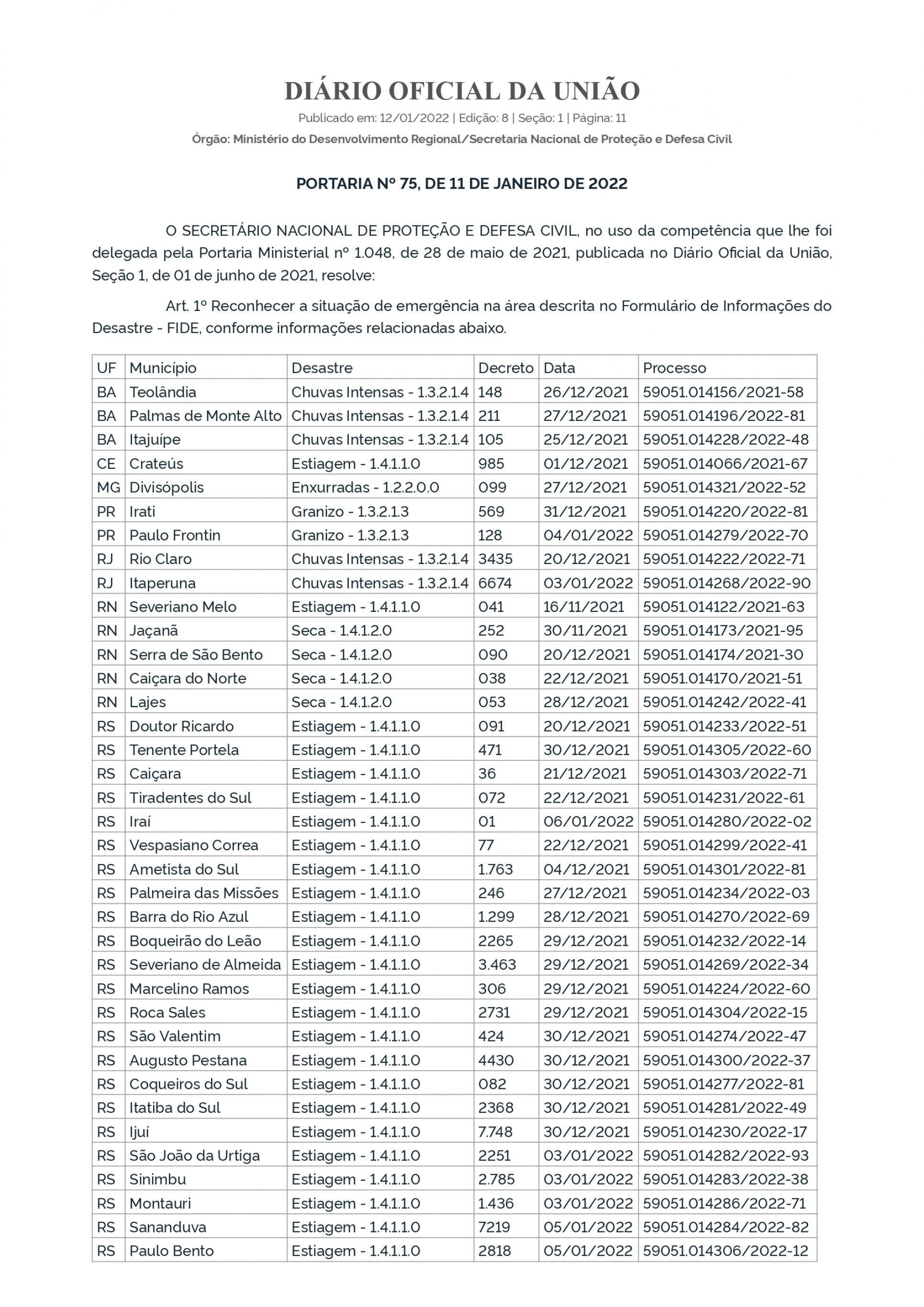 DIÁRIO OFICIAL DA UNIÃO

Publicado em: 12/01/2022 | Edição: 8 | Seção: 1 | Página: 11

Órgão: Ministério do Desenvolvimento Regional/Secretaria Nacional de Proteção e Defesa Civil

PORTARIA Nº 75, DE 11 DE JANEIRO DE 2022

O SECRETÁRIO NACIONAL DE PROTEÇÃO E DEFESA CIVIL, no uso da competência que lhe foi delegada pela Portaria Ministerial nº 1.048, de 28 de maio de 2021, publicada no Diário Oficial da União, Seção 1, de 01 de junho de 2021, resolve:

Art. 1º Reconhecer a situação de emergência na área descrita no Formulário de Informações do Desastre - FIDE, conforme informações relacionadas abaixo.

| UF | Município | Desastre | Decreto | Data | Processo |
|---|---|---|---|---|---|
| BA | Teolândia | Chuvas Intensas - 1.3.2.1.4 | 148 | 26/12/2021 | 59051.014156/2021-58 |
| BA | Palmas de Monte Alto | Chuvas Intensas - 1.3.2.1.4 | 211 | 27/12/2021 | 59051.014196/2022-81 |
| BA | Itajuípe | Chuvas Intensas - 1.3.2.1.4 | 105 | 25/12/2021 | 59051.014228/2022-48 |
| CE | Crateús | Estiagem - 1.4.1.1.0 | 985 | 01/12/2021 | 59051.014066/2021-67 |
| MG | Divisópolis | Enxurradas - 1.2.2.0.0 | 099 | 27/12/2021 | 59051.014321/2022-52 |
| PR | Irati | Granizo - 1.3.2.1.3 | 569 | 31/12/2021 | 59051.014220/2022-81 |
| PR | Paulo Frontin | Granizo - 1.3.2.1.3 | 128 | 04/01/2022 | 59051.014279/2022-70 |
| RJ | Rio Claro | Chuvas Intensas - 1.3.2.1.4 | 3435 | 20/12/2021 | 59051.014222/2022-71 |
| RJ | Itaperuna | Chuvas Intensas - 1.3.2.1.4 | 6674 | 03/01/2022 | 59051.014268/2022-90 |
| RN | Severiano Melo | Estiagem - 1.4.1.1.0 | 041 | 16/11/2021 | 59051.014122/2021-63 |
| RN | Jaçanã | Seca - 1.4.1.2.0 | 252 | 30/11/2021 | 59051.014173/2021-95 |
| RN | Serra de São Bento | Seca - 1.4.1.2.0 | 090 | 20/12/2021 | 59051.014174/2021-30 |
| RN | Caiçara do Norte | Seca - 1.4.1.2.0 | 038 | 22/12/2021 | 59051.014170/2021-51 |
| RN | Lajes | Seca - 1.4.1.2.0 | 053 | 28/12/2021 | 59051.014242/2022-41 |
| RS | Doutor Ricardo | Estiagem - 1.4.1.1.0 | 091 | 20/12/2021 | 59051.014233/2022-51 |
| RS | Tenente Portela | Estiagem - 1.4.1.1.0 | 471 | 30/12/2021 | 59051.014305/2022-60 |
| RS | Caiçara | Estiagem - 1.4.1.1.0 | 36 | 21/12/2021 | 59051.014303/2022-71 |
| RS | Tiradentes do Sul | Estiagem - 1.4.1.1.0 | 072 | 22/12/2021 | 59051.014231/2022-61 |
| RS | Iraí | Estiagem - 1.4.1.1.0 | 01 | 06/01/2022 | 59051.014280/2022-02 |
| RS | Vespasiano Correa | Estiagem - 1.4.1.1.0 | 77 | 22/12/2021 | 59051.014299/2022-41 |
| RS | Ametista do Sul | Estiagem - 1.4.1.1.0 | 1.763 | 04/12/2021 | 59051.014301/2022-81 |
| RS | Palmeira das Missões | Estiagem - 1.4.1.1.0 | 246 | 27/12/2021 | 59051.014234/2022-03 |
| RS | Barra do Rio Azul | Estiagem - 1.4.1.1.0 | 1.299 | 28/12/2021 | 59051.014270/2022-69 |
| RS | Boqueirão do Leão | Estiagem - 1.4.1.1.0 | 2265 | 29/12/2021 | 59051.014232/2022-14 |
| RS | Severiano de Almeida | Estiagem - 1.4.1.1.0 | 3.463 | 29/12/2021 | 59051.014269/2022-34 |
| RS | Marcelino Ramos | Estiagem - 1.4.1.1.0 | 306 | 29/12/2021 | 59051.014224/2022-60 |
| RS | Roca Sales | Estiagem - 1.4.1.1.0 | 2731 | 29/12/2021 | 59051.014304/2022-15 |
| RS | São Valentim | Estiagem - 1.4.1.1.0 | 424 | 30/12/2021 | 59051.014274/2022-47 |
| RS | Augusto Pestana | Estiagem - 1.4.1.1.0 | 4430 | 30/12/2021 | 59051.014300/2022-37 |
| RS | Coqueiros do Sul | Estiagem - 1.4.1.1.0 | 082 | 30/12/2021 | 59051.014277/2022-81 |
| RS | Itatiba do Sul | Estiagem - 1.4.1.1.0 | 2368 | 30/12/2021 | 59051.014281/2022-49 |
| RS | Ijuí | Estiagem - 1.4.1.1.0 | 7.748 | 30/12/2021 | 59051.014230/2022-17 |
| RS | São João da Urtiga | Estiagem - 1.4.1.1.0 | 2251 | 03/01/2022 | 59051.014282/2022-93 |
| RS | Sinimbu | Estiagem - 1.4.1.1.0 | 2.785 | 03/01/2022 | 59051.014283/2022-38 |
| RS | Montauri | Estiagem - 1.4.1.1.0 | 1.436 | 03/01/2022 | 59051.014286/2022-71 |
| RS | Sananduva | Estiagem - 1.4.1.1.0 | 7219 | 05/01/2022 | 59051.014284/2022-82 |
| RS | Paulo Bento | Estiagem - 1.4.1.1.0 | 2818 | 05/01/2022 | 59051.014306/2022-12 |